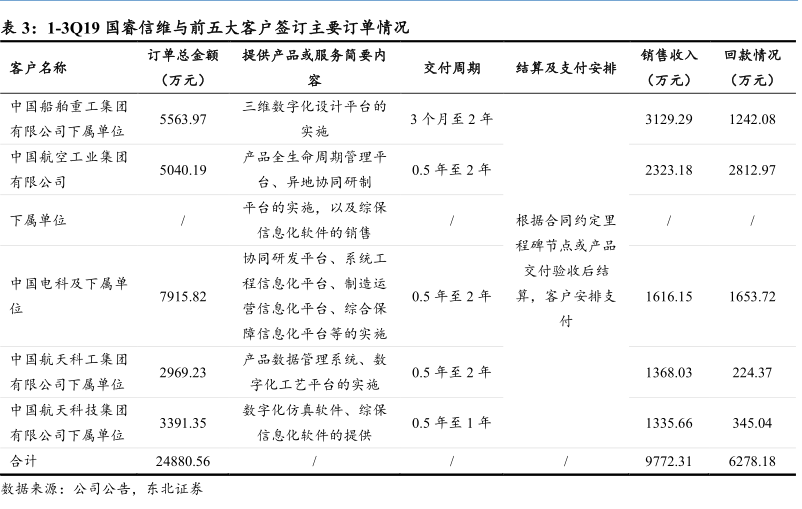 表 3：1-3Q19 国睿信维与前五大客户签订主要订单情况

| 客户名称 | 订单总金额（万元） | 提供产品或服务简要内容 | 交付周期 | 结算及支付安排 | 销售收入（万元） | 回款情况（万元） |
|---|---|---|---|---|---|---|
| 中国船舶重工集团有限公司下属单位 | 5563.97 | 三维数字化设计平台的实施 | 3 个月至 2 年 | 根据合同约定里程碑节点或产品交付验收后结算，客户安排支付 | 3129.29 | 1242.08 |
| 中国航空工业集团有限公司 | 5040.19 | 产品全生命周期管理平台、异地协同研制 | 0.5 年至 2 年 | | 2323.18 | 2812.97 |
| 下属单位 | / | 平台的实施，以及综保信息化软件的销售 | / | | / | / |
| 中国电科及下属单位 | 7915.82 | 协同研发平台、系统工程信息化平台、制造运营信息化平台、综合保障信息化平台等的实施 | 0.5 年至 2 年 | | 1616.15 | 1653.72 |
| 中国航天科工集团有限公司下属单位 | 2969.23 | 产品数据管理系统、数字化工艺平台的实施 | 0.5 年至 2 年 | | 1368.03 | 224.37 |
| 中国航天科技集团有限公司下属单位 | 3391.35 | 数字化仿真软件、综保信息化软件的提供 | 0.5 年至 1 年 | | 1335.66 | 345.04 |
| 合计 | 24880.56 | / | / | / | 9772.31 | 6278.18 |

数据来源：公司公告，东北证券